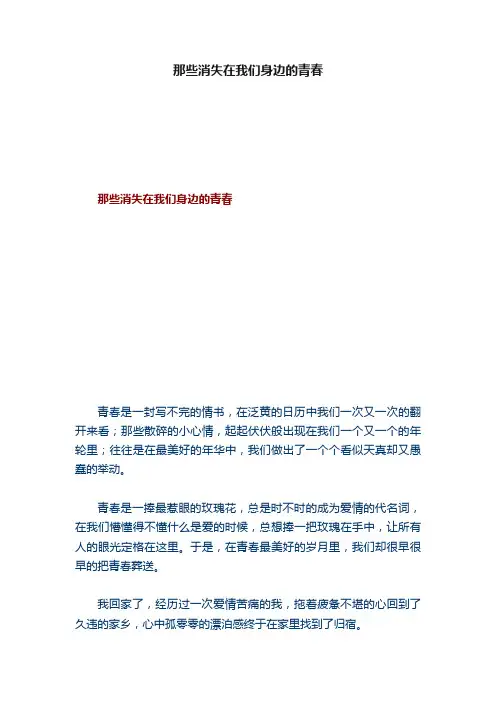 那些消失在我们身边的青春

那些消失在我们身边的青春

青春是一封写不完的情书，在泛黄的日历中我们一次又一次的翻开来看；那些散碎的小心情，起起伏伏般出现在我们一个又一个的年轮里；往往是在最美好的年华中，我们做出了一个个看似天真却又愚蠢的举动。

青春是一捧最惹眼的玫瑰花，总是时不时的成为爱情的代名词，在我们懵懂得不懂什么是爱的时候，总想捧一把玫瑰在手中，让所有人的眼光定格在这里。于是，在青春最美好的岁月里，我们却很早很早的把青春葬送。

我回家了，经历过一次爱情苦痛的我，拖着疲惫不堪的心回到了久违的家乡，心中孤零零的漂泊感终于在家里找到了归宿。